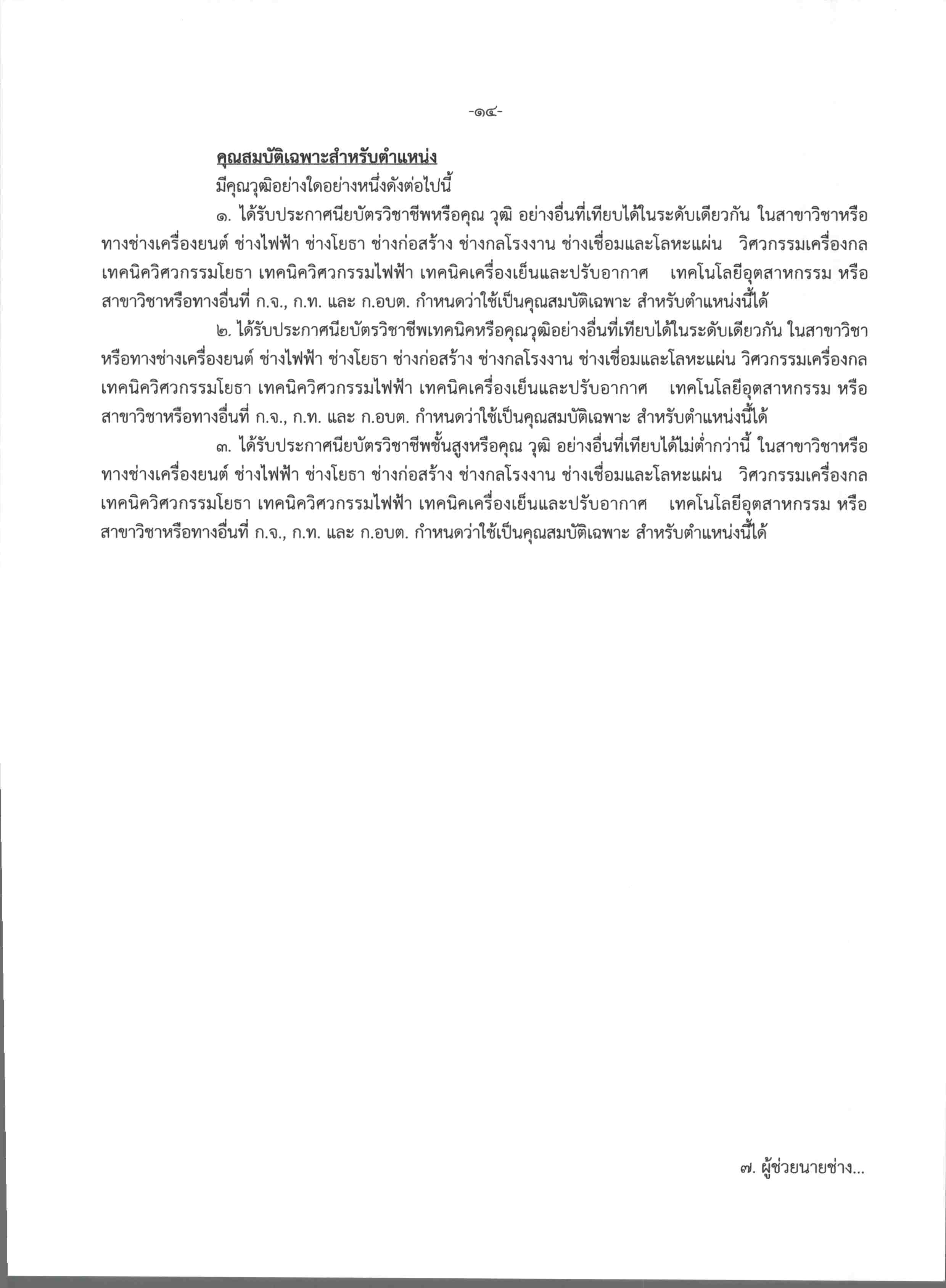 -๑๔-

คุณสมบัติเฉพาะสำหรับตำแหน่ง

มีคุณวุฒิอย่างใดอย่างหนึ่งดังต่อไปนี้

๑. ได้รับประกาศนียบัตรวิชาชีพหรือคุณ วุฒิ อย่างอื่นที่เทียบได้ในระดับเดียวกัน ในสาขาวิชาหรือทางช่างเครื่องยนต์ ช่างไฟฟ้า ช่างโยธา ช่างก่อสร้าง ช่างกลโรงงาน ช่างเชื่อมและโลหะแผ่น วิศวกรรมเครื่องกล เทคนิควิศวกรรมโยธา เทคนิควิศวกรรมไฟฟ้า เทคนิคเครื่องเย็นและปรับอากาศ เทคโนโลยีอุตสาหกรรม หรือสาขาวิชาหรือทางอื่นที่ ก.จ., ก.ท. และ ก.อบต. กำหนดว่าใช้เป็นคุณสมบัติเฉพาะ สำหรับตำแหน่งนี้ได้

๒. ได้รับประกาศนียบัตรวิชาชีพเทคนิคหรือคุณวุฒิอย่างอื่นที่เทียบได้ในระดับเดียวกัน ในสาขาวิชาหรือทางช่างเครื่องยนต์ ช่างไฟฟ้า ช่างโยธา ช่างก่อสร้าง ช่างกลโรงงาน ช่างเชื่อมและโลหะแผ่น วิศวกรรมเครื่องกล เทคนิควิศวกรรมโยธา เทคนิควิศวกรรมไฟฟ้า เทคนิคเครื่องเย็นและปรับอากาศ เทคโนโลยีอุตสาหกรรม หรือสาขาวิชาหรือทางอื่นที่ ก.จ., ก.ท. และ ก.อบต. กำหนดว่าใช้เป็นคุณสมบัติเฉพาะ สำหรับตำแหน่งนี้ได้

๓. ได้รับประกาศนียบัตรวิชาชีพชั้นสูงหรือคุณ วุฒิ อย่างอื่นที่เทียบได้ไม่ต่ำกว่านี้ ในสาขาวิชาหรือทางช่างเครื่องยนต์ ช่างไฟฟ้า ช่างโยธา ช่างก่อสร้าง ช่างกลโรงงาน ช่างเชื่อมและโลหะแผ่น วิศวกรรมเครื่องกล เทคนิควิศวกรรมโยธา เทคนิควิศวกรรมไฟฟ้า เทคนิคเครื่องเย็นและปรับอากาศ เทคโนโลยีอุตสาหกรรม หรือสาขาวิชาหรือทางอื่นที่ ก.จ., ก.ท. และ ก.อบต. กำหนดว่าใช้เป็นคุณสมบัติเฉพาะ สำหรับตำแหน่งนี้ได้

๗. ผู้ช่วยนายช่าง...